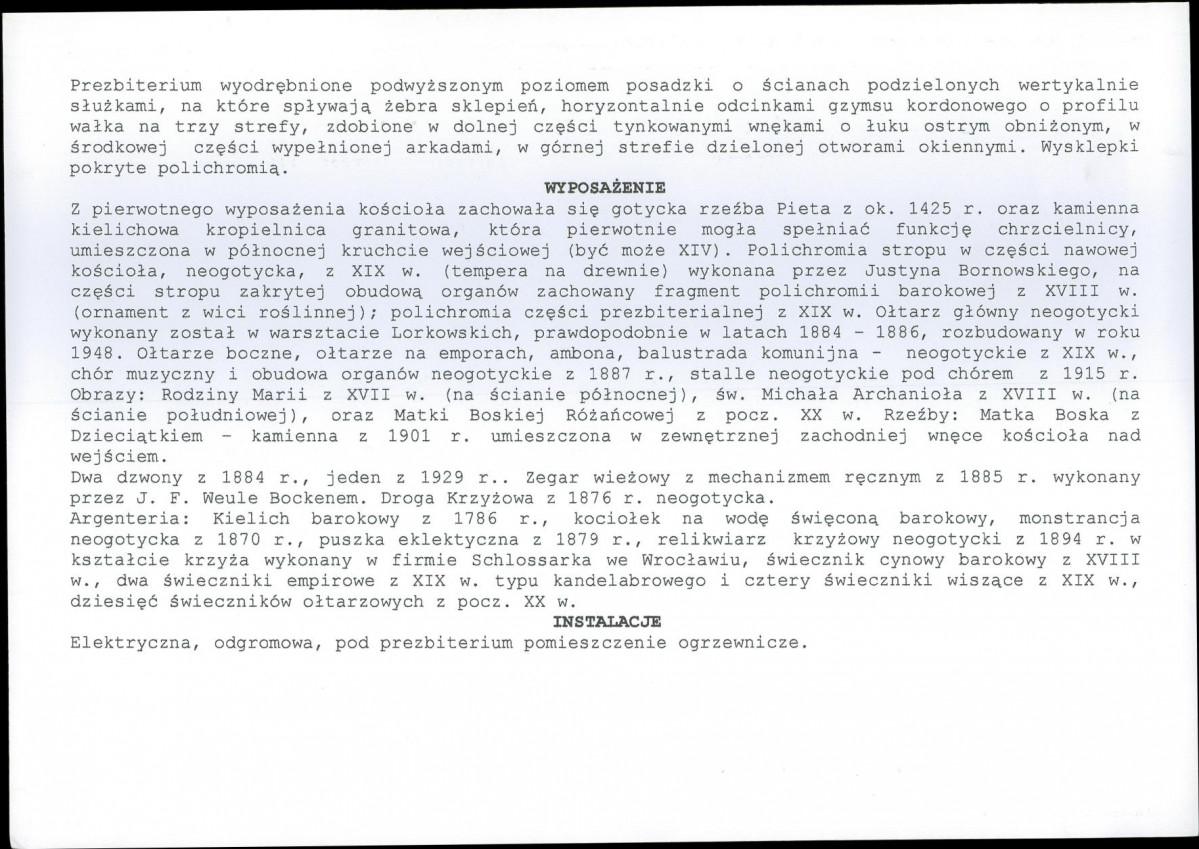 Prezbiterium wyodrębnione podwyższonym poziomem posadzki o ścianach podzielonych wertykalnie służkami, na które spływają żebra sklepień, horyzontalnie odcinkami gzymsu kordonowego o profilu wałka na trzy strefy, zdobione w dolnej części tynkowanymi wnękami o łuku ostrym obniżonym, w środkowej części wypełnionej arkadami, w górnej strefie dzielonej otworami okiennymi. Wysklepki pokryte polichromią.

WYPOSAŻENIE

Z pierwotnego wyposażenia kościoła zachowała się gotycka rzeźba Pieta z ok. 1425 r. oraz kamienna kielichowa kropielnica granitowa, która pierwotnie mogła spełniać funkcję chrzcielnicy, umieszczona w północnej kruchcie wejściowej (być może XIV). Polichromia stropu w części nawowej kościoła, neogotycka, z XIX w. (tempera na drewnie) wykonana przez Justyna Bornowskiego, na części stropu zakrytej obudową organów zachowany fragment polichromii barokowej z XVIII w. (ornament z wici roślinnej); polichromia części prezbiterialnej z XIX w. Ołtarz główny neogotycki wykonany został w warsztacie Lorkowskich, prawdopodobnie w latach 1884 - 1886, rozbudowany w roku 1948. Ołtarze boczne, ołtarze na emporach, ambona, balustrada komunijna - neogotyckie z XIX w., chór muzyczny i obudowa organów neogotyckie z 1887 r., stalle neogotyckie pod chórem z 1915 r. Obrazy: Rodziny Marii z XVII w. (na ścianie północnej), św. Michała Archanioła z XVIII w. (na ścianie południowej), oraz Matki Boskiej Różańcowej z pocz. XX w. Rzeźby: Matka Boska z Dzieciątkiem - kamienna z 1901 r. umieszczona w zewnętrznej zachodniej wnęce kościoła nad wejściem.
Dwa dzwony z 1884 r., jeden z 1929 r.. Zegar wieżowy z mechanizmem ręcznym z 1885 r. wykonany przez J. F. Weule Bockenem. Droga Krzyżowa z 1876 r. neogotycka.
Argenteria: Kielich barokowy z 1786 r., kociołek na wodę święconą barokowy, monstrancja neogotycka z 1870 r., puszka eklektyczna z 1879 r., relikwiarz krzyżowy neogotycki z 1894 r. w kształcie krzyża wykonany w firmie Schlossarka we Wrocławiu, świecznik cynowy barokowy z XVIII w., dwa świeczniki empirowe z XIX w. typu kandelabrowego i cztery świeczniki wiszące z XIX w., dziesięć świeczników ołtarzowych z pocz. XX w.

INSTALACJE

Elektryczna, odgromowa, pod prezbiterium pomieszczenie ogrzewnicze.